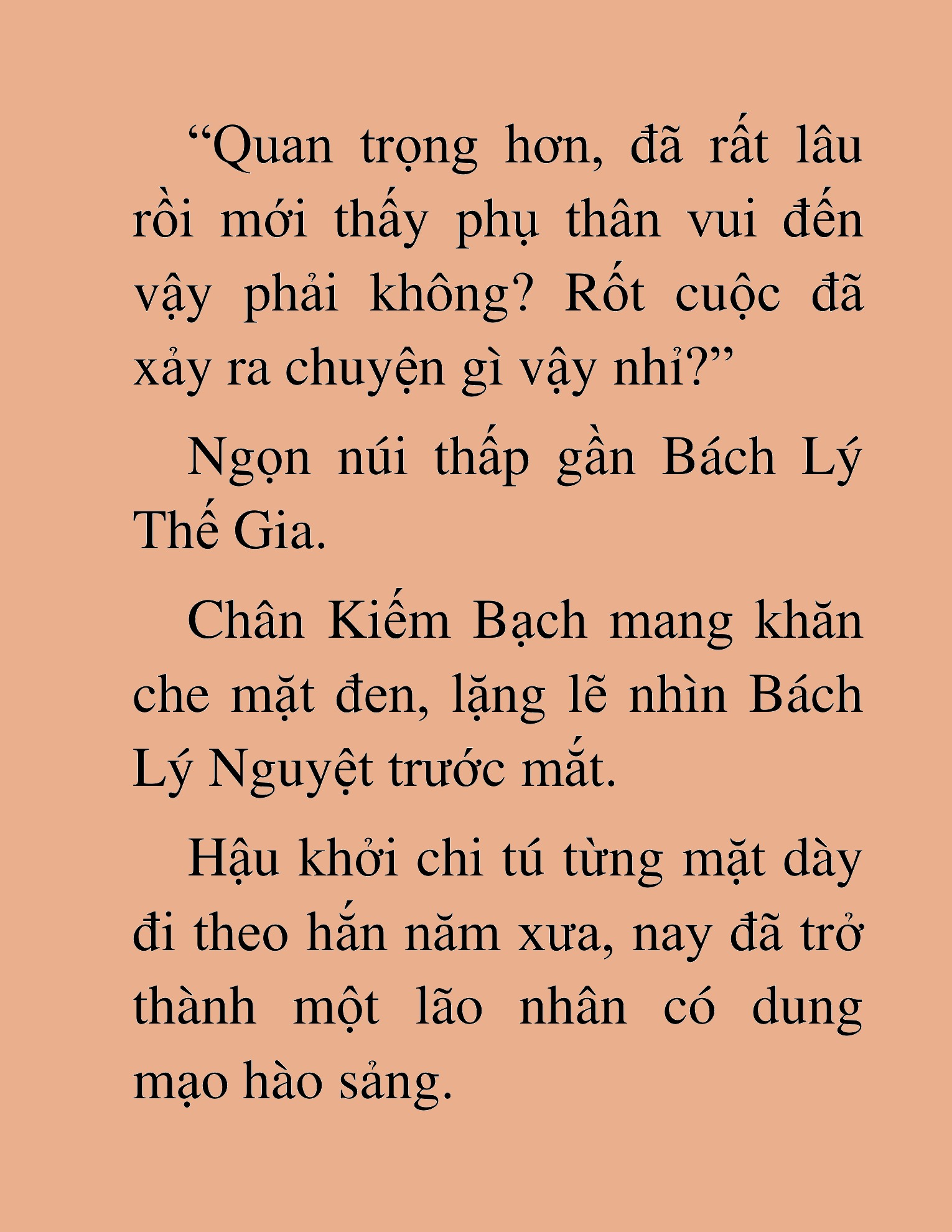 “Quan trọng hơn, đã rất lâu rồi mới thấy phụ thân vui đến vậy phải không? Rốt cuộc đã xảy ra chuyện gì vậy nhỉ?”

Ngọn núi thấp gần Bách Lý Thế Gia.

Chân Kiếm Bạch mang khăn che mặt đen, lặng lẽ nhìn Bách Lý Nguyệt trước mắt.

Hậu khởi chi tú từng mặt dày đi theo hắn năm xưa, nay đã trở thành một lão nhân có dung mạo hào sảng.